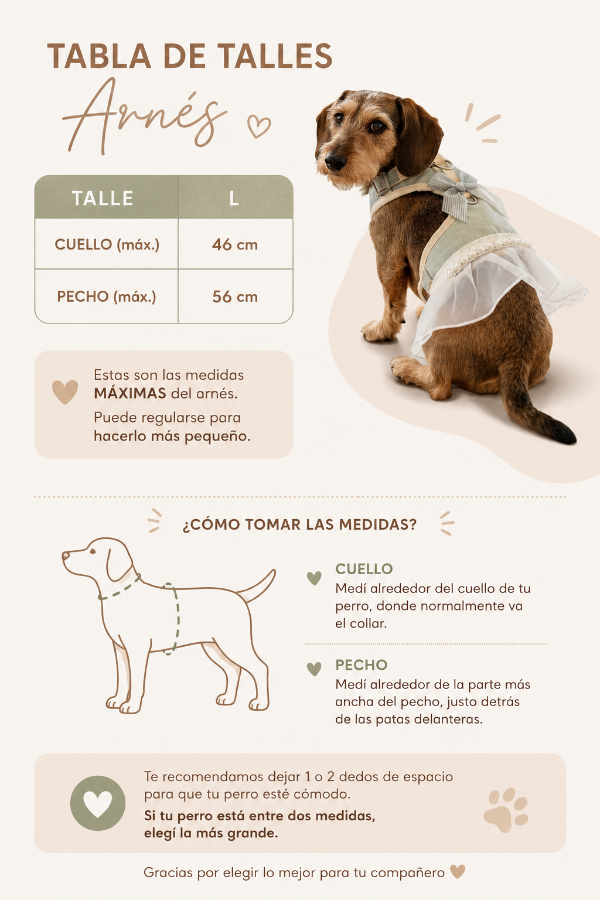 TABLA DE TALLES

Arnés

| TALLE | L |
|---|---|
| CUELLO (máx.) | 46 cm |
| PECHO (máx.) | 56 cm |

Estas son las medidas MÁXIMAS del arnés.
Puede regularse para hacerlo más pequeño.

¿CÓMO TOMAR LAS MEDIDAS?

CUELLO
Medí alrededor del cuello de tu perro, donde normalmente va el collar.

PECHO
Medí alrededor de la parte más ancha del pecho, justo detrás de las patas delanteras.

Te recomendamos dejar 1 o 2 dedos de espacio para que tu perro esté cómodo.
Si tu perro está entre dos medidas, elegí la más grande.

Gracias por elegir lo mejor para tu compañero